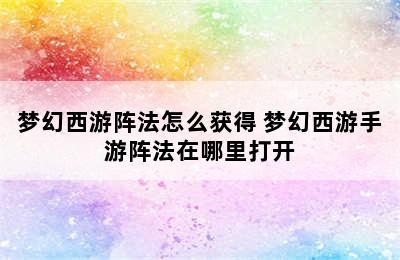 梦幻西游阵法怎么获得 梦幻西游手游阵法在哪里打开